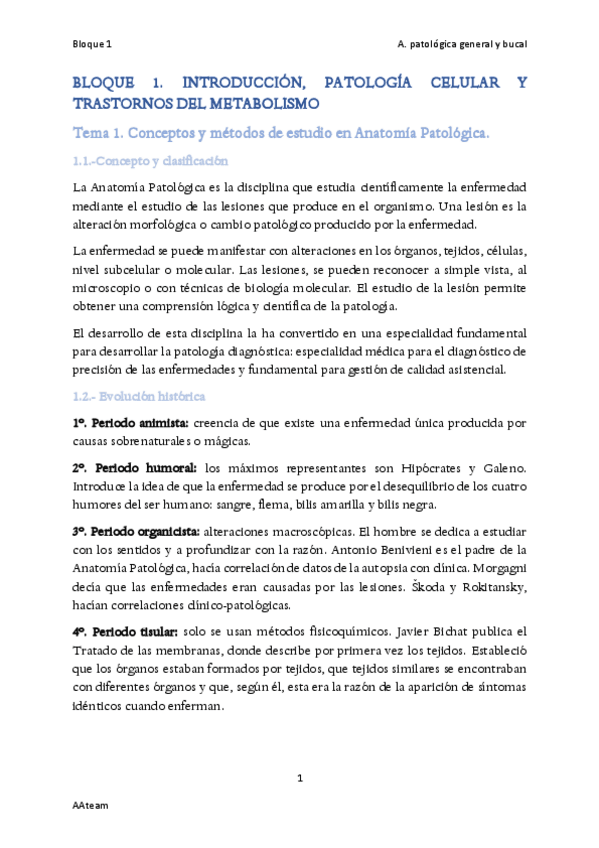 Bloque 1

A. patológica general y bucal

BLOQUE 1. INTRODUCCIÓN, PATOLOGÍA CELULAR Y TRASTORNOS DEL METABOLISMO

Tema 1. Conceptos y métodos de estudio en Anatomía Patológica.

1.1.-Concepto y clasificación

La Anatomía Patológica es la disciplina que estudia científicamente la enfermedad mediante el estudio de las lesiones que produce en el organismo. Una lesión es la alteración morfológica o cambio patológico producido por la enfermedad.

La enfermedad se puede manifestar con alteraciones en los órganos, tejidos, células, nivel subcelular o molecular. Las lesiones, se pueden reconocer a simple vista, al microscopio o con técnicas de biología molecular. El estudio de la lesión permite obtener una comprensión lógica y científica de la patología.

El desarrollo de esta disciplina la ha convertido en una especialidad fundamental para desarrollar la patología diagnóstica: especialidad médica para el diagnóstico de precisión de las enfermedades y fundamental para gestión de calidad asistencial.

1.2.- Evolución histórica

1º. Periodo animista: creencia de que existe una enfermedad única producida por causas sobrenaturales o mágicas.

2º. Periodo humoral: los máximos representantes son Hipócrates y Galeno. Introduce la idea de que la enfermedad se produce por el desequilibrio de los cuatro humores del ser humano: sangre, flema, bilis amarilla y bilis negra.

3º. Periodo organicista: alteraciones macroscópicas. El hombre se dedica a estudiar con los sentidos y a profundizar con la razón. Antonio Benivieni es el padre de la Anatomía Patológica, hacía correlación de datos de la autopsia con clínica. Morgagni decía que las enfermedades eran causadas por las lesiones. Škoda y Rokitansky, hacían correlaciones clínico-patológicas.

4º. Periodo tisular: solo se usan métodos fisicoquímicos. Javier Bichat publica el Tratado de las membranas, donde describe por primera vez los tejidos. Estableció que los órganos estaban formados por tejidos, que tejidos similares se encontraban con diferentes órganos y que, según él, esta era la razón de la aparición de síntomas idénticos cuando enferman.

1

AAteam